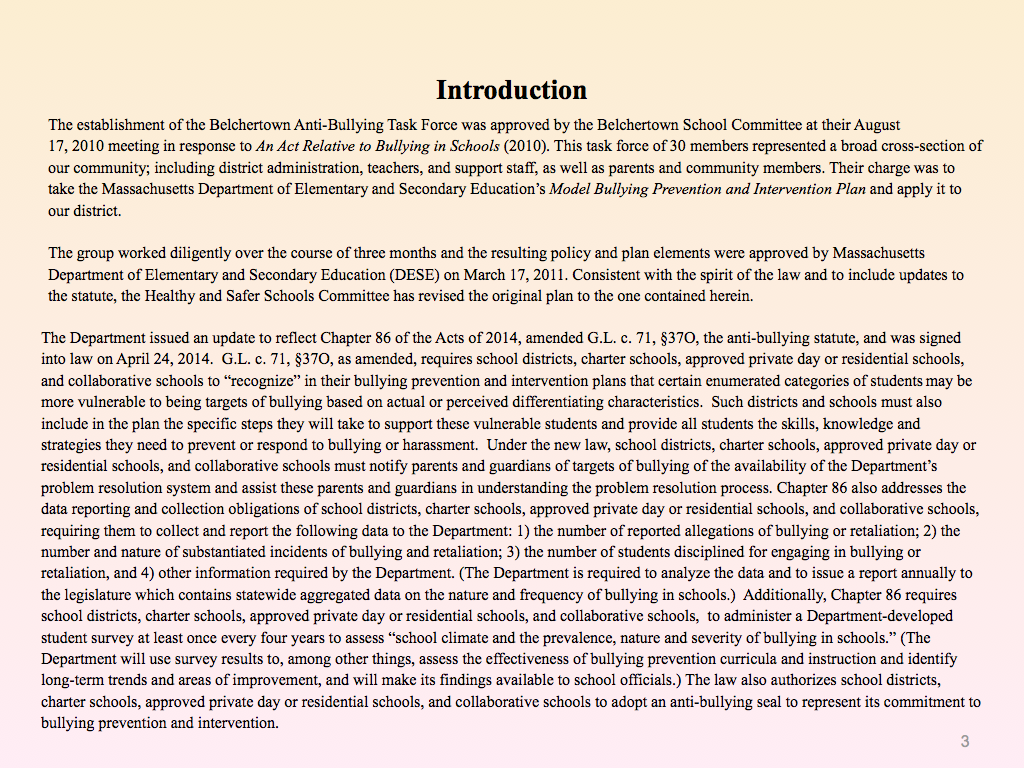 Introduction

The establishment of the Belchertown Anti-Bullying Task Force was approved by the Belchertown School Committee at their August 17, 2010 meeting in response to An Act Relative to Bullying in Schools (2010). This task force of 30 members represented a broad cross-section of our community; including district administration, teachers, and support staff, as well as parents and community members. Their charge was to take the Massachusetts Department of Elementary and Secondary Education's Model Bullying Prevention and Intervention Plan and apply it to our district.

The group worked diligently over the course of three months and the resulting policy and plan elements were approved by Massachusetts Department of Elementary and Secondary Education (DESE) on March 17, 2011. Consistent with the spirit of the law and to include updates to the statute, the Healthy and Safer Schools Committee has revised the original plan to the one contained herein.

The Department issued an update to reflect Chapter 86 of the Acts of 2014, amended G.L. c. 71, §37O, the anti-bullying statute, and was signed into law on April 24, 2014. G.L. c. 71, §37O, as amended, requires school districts, charter schools, approved private day or residential schools, and collaborative schools to "recognize" in their bullying prevention and intervention plans that certain enumerated categories of students may be more vulnerable to being targets of bullying based on actual or perceived differentiating characteristics. Such districts and schools must also include in the plan the specific steps they will take to support these vulnerable students and provide all students the skills, knowledge and strategies they need to prevent or respond to bullying or harassment. Under the new law, school districts, charter schools, approved private day or residential schools, and collaborative schools must notify parents and guardians of targets of bullying of the availability of the Department's problem resolution system and assist these parents and guardians in understanding the problem resolution process. Chapter 86 also addresses the data reporting and collection obligations of school districts, charter schools, approved private day or residential schools, and collaborative schools, requiring them to collect and report the following data to the Department: 1) the number of reported allegations of bullying or retaliation; 2) the number and nature of substantiated incidents of bullying and retaliation; 3) the number of students disciplined for engaging in bullying or retaliation, and 4) other information required by the Department. (The Department is required to analyze the data and to issue a report annually to the legislature which contains statewide aggregated data on the nature and frequency of bullying in schools.) Additionally, Chapter 86 requires school districts, charter schools, approved private day or residential schools, and collaborative schools, to administer a Department-developed student survey at least once every four years to assess "school climate and the prevalence, nature and severity of bullying in schools." (The Department will use survey results to, among other things, assess the effectiveness of bullying prevention curricula and instruction and identify long-term trends and areas of improvement, and will make its findings available to school officials.) The law also authorizes school districts, charter schools, approved private day or residential schools, and collaborative schools to adopt an anti-bullying seal to represent its commitment to bullying prevention and intervention.

3